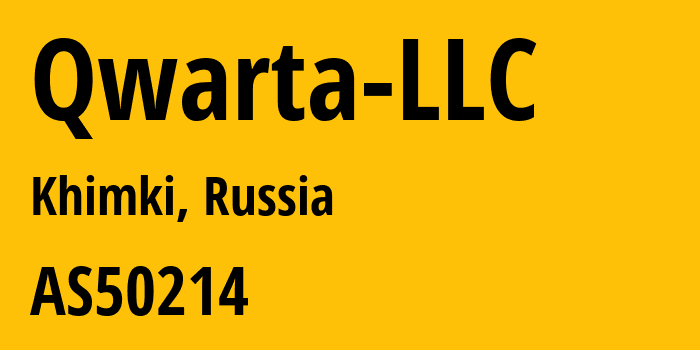 Qwarta-LLC

Khimki, Russia

AS50214